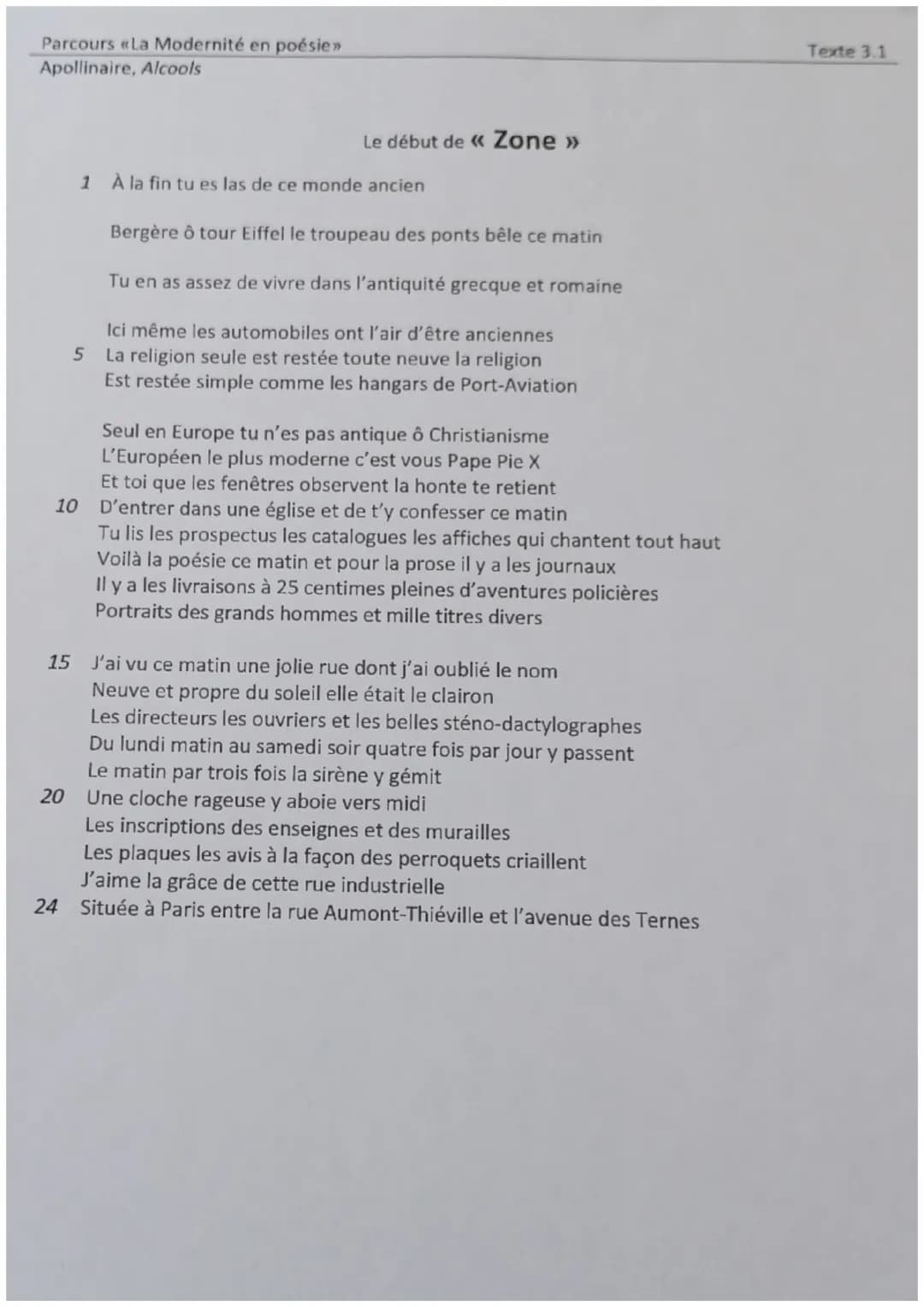 Parcours «La Modernité en poésie»
Apollinaire, Alcools

Texte 3.1

Le début de « Zone »

1 À la fin tu es las de ce monde ancien

Bergère ô tour Eiffel le troupeau des ponts bêle ce matin

Tu en as assez de vivre dans l'antiquité grecque et romaine

Ici même les automobiles ont l'air d'être anciennes
5 La religion seule est restée toute neuve la religion
Est restée simple comme les hangars de Port-Aviation

Seul en Europe tu n'es pas antique ô Christianisme
L'Européen le plus moderne c'est vous Pape Pie X
Et toi que les fenêtres observent la honte te retient
10 D'entrer dans une église et de t'y confesser ce matin
Tu lis les prospectus les catalogues les affiches qui chantent tout haut
Voilà la poésie ce matin et pour la prose il y a les journaux
Il y a les livraisons à 25 centimes pleines d'aventures policières
Portraits des grands hommes et mille titres divers

15 J'ai vu ce matin une jolie rue dont j'ai oublié le nom
Neuve et propre du soleil elle était le clairon
Les directeurs les ouvriers et les belles sténo-dactylographes
Du lundi matin au samedi soir quatre fois par jour y passent
Le matin par trois fois la sirène y gémit
20 Une cloche rageuse y aboie vers midi
Les inscriptions des enseignes et des murailles
Les plaques les avis à la façon des perroquets criaillent
J'aime la grâce de cette rue industrielle
24 Située à Paris entre la rue Aumont-Thiéville et l'avenue des Ternes